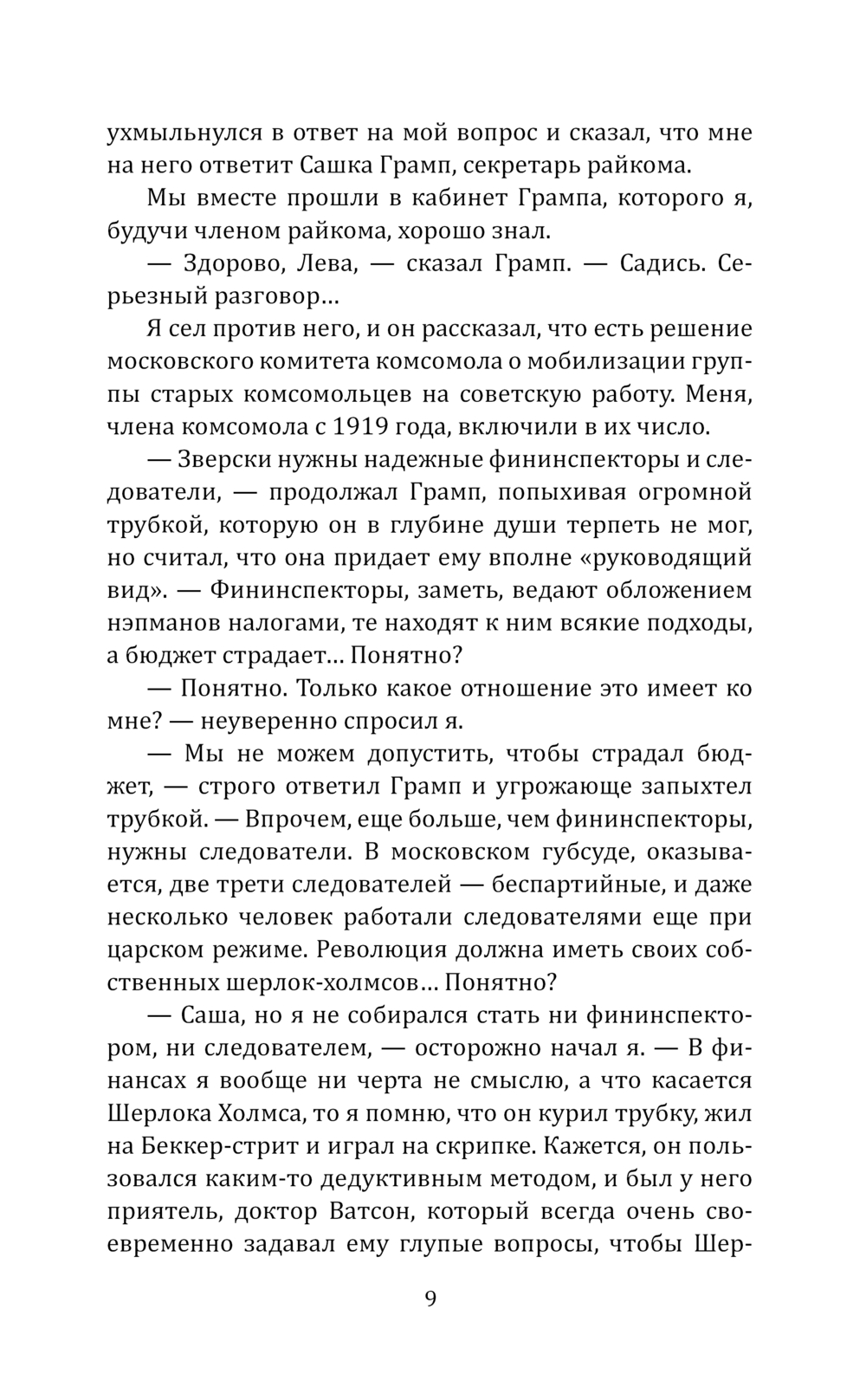 ухмыльнулся в ответ на мой вопрос и сказал, что мне на него ответит Сашка Грамп, секретарь райкома.

Мы вместе прошли в кабинет Грампа, которого я, будучи членом райкома, хорошо знал.

— Здорово, Лева, — сказал Грамп. — Садись. Серьезный разговор…

Я сел против него, и он рассказал, что есть решение московского комитета комсомола о мобилизации группы старых комсомольцев на советскую работу. Меня, члена комсомола с 1919 года, включили в их число.

— Зверски нужны надежные фининспекторы и следователи, — продолжал Грамп, попыхивая огромной трубкой, которую он в глубине души терпеть не мог, но считал, что она придает ему вполне «руководящий вид». — Фининспекторы, заметь, ведают обложением нэпманов налогами, те находят к ним всякие подходы, а бюджет страдает… Понятно?

— Понятно. Только какое отношение это имеет ко мне? — неуверенно спросил я.

— Мы не можем допустить, чтобы страдал бюджет, — строго ответил Грамп и угрожающе запыхтел трубкой. — Впрочем, еще больше, чем фининспекторы, нужны следователи. В московском губсуде, оказывается, две трети следователей — беспартийные, и даже несколько человек работали следователями еще при царском режиме. Революция должна иметь своих собственных шерлок-холмсов… Понятно?

— Саша, но я не собирался стать ни фининспектором, ни следователем, — осторожно начал я. — В финансах я вообще ни черта не смыслю, а что касается Шерлока Холмса, то я помню, что он курил трубку, жил на Беккер-стрит и играл на скрипке. Кажется, он пользовался каким-то дедуктивным методом, и был у него приятель, доктор Ватсон, который всегда очень своевременно задавал ему глупые вопросы, чтобы Шер-

9